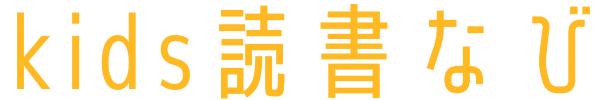 kids読書なび